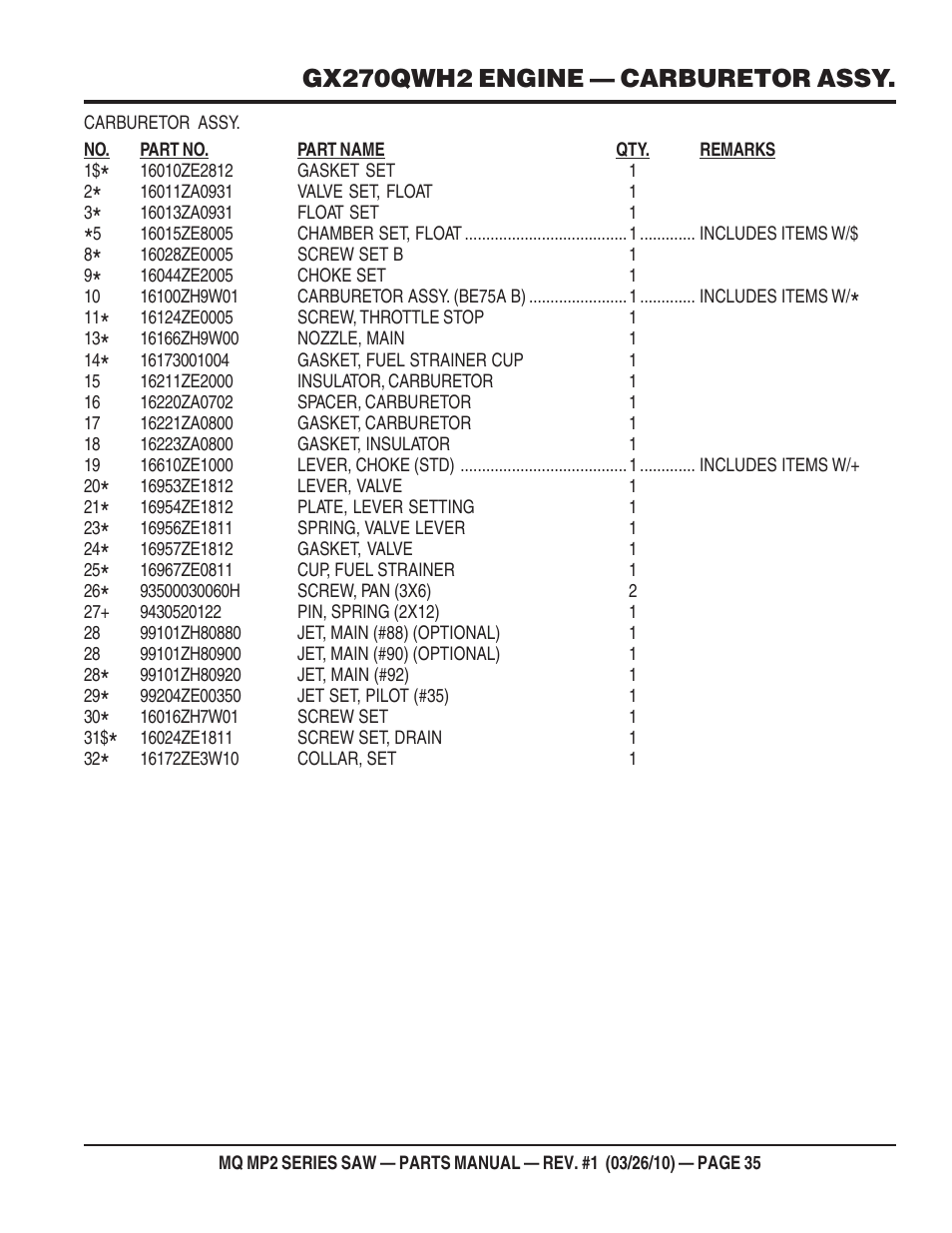 GX270QWH2 ENGINE — CARBURETOR ASSY.

CARBURETOR ASSY.

| NO. | PART NO. | PART NAME | QTY. | REMARKS |
|---|---|---|---|---|
| 1$* | 16010ZE2812 | GASKET SET | 1 | |
| 2* | 16011ZA0931 | VALVE SET, FLOAT | 1 | |
| 3* | 16013ZA0931 | FLOAT SET | 1 | |
| *5 | 16015ZE8005 | CHAMBER SET, FLOAT | 1 | INCLUDES ITEMS W/$ |
| 8* | 16028ZE0005 | SCREW SET B | 1 | |
| 9* | 16044ZE2005 | CHOKE SET | 1 | |
| 10 | 16100ZH9W01 | CARBURETOR ASSY. (BE75A B) | 1 | INCLUDES ITEMS W/* |
| 11* | 16124ZE0005 | SCREW, THROTTLE STOP | 1 | |
| 13* | 16166ZH9W00 | NOZZLE, MAIN | 1 | |
| 14* | 16173001004 | GASKET, FUEL STRAINER CUP | 1 | |
| 15 | 16211ZE2000 | INSULATOR, CARBURETOR | 1 | |
| 16 | 16220ZA0702 | SPACER, CARBURETOR | 1 | |
| 17 | 16221ZA0800 | GASKET, CARBURETOR | 1 | |
| 18 | 16223ZA0800 | GASKET, INSULATOR | 1 | |
| 19 | 16610ZE1000 | LEVER, CHOKE (STD) | 1 | INCLUDES ITEMS W/+ |
| 20* | 16953ZE1812 | LEVER, VALVE | 1 | |
| 21* | 16954ZE1812 | PLATE, LEVER SETTING | 1 | |
| 23* | 16956ZE1811 | SPRING, VALVE LEVER | 1 | |
| 24* | 16957ZE1812 | GASKET, VALVE | 1 | |
| 25* | 16967ZE0811 | CUP, FUEL STRAINER | 1 | |
| 26* | 93500030060H | SCREW, PAN (3X6) | 2 | |
| 27+ | 9430520122 | PIN, SPRING (2X12) | 1 | |
| 28 | 99101ZH80880 | JET, MAIN (#88) (OPTIONAL) | 1 | |
| 28 | 99101ZH80900 | JET, MAIN (#90) (OPTIONAL) | 1 | |
| 28* | 99101ZH80920 | JET, MAIN (#92) | 1 | |
| 29* | 99204ZE00350 | JET SET, PILOT (#35) | 1 | |
| 30* | 16016ZH7W01 | SCREW SET | 1 | |
| 31$* | 16024ZE1811 | SCREW SET, DRAIN | 1 | |
| 32* | 16172ZE3W10 | COLLAR, SET | 1 | |

MQ MP2 SERIES SAW — PARTS MANUAL — REV. #1 (03/26/10) — PAGE 35